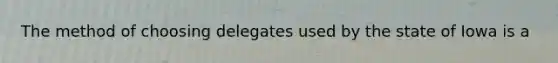 The method of choosing delegates used by the state of Iowa is a